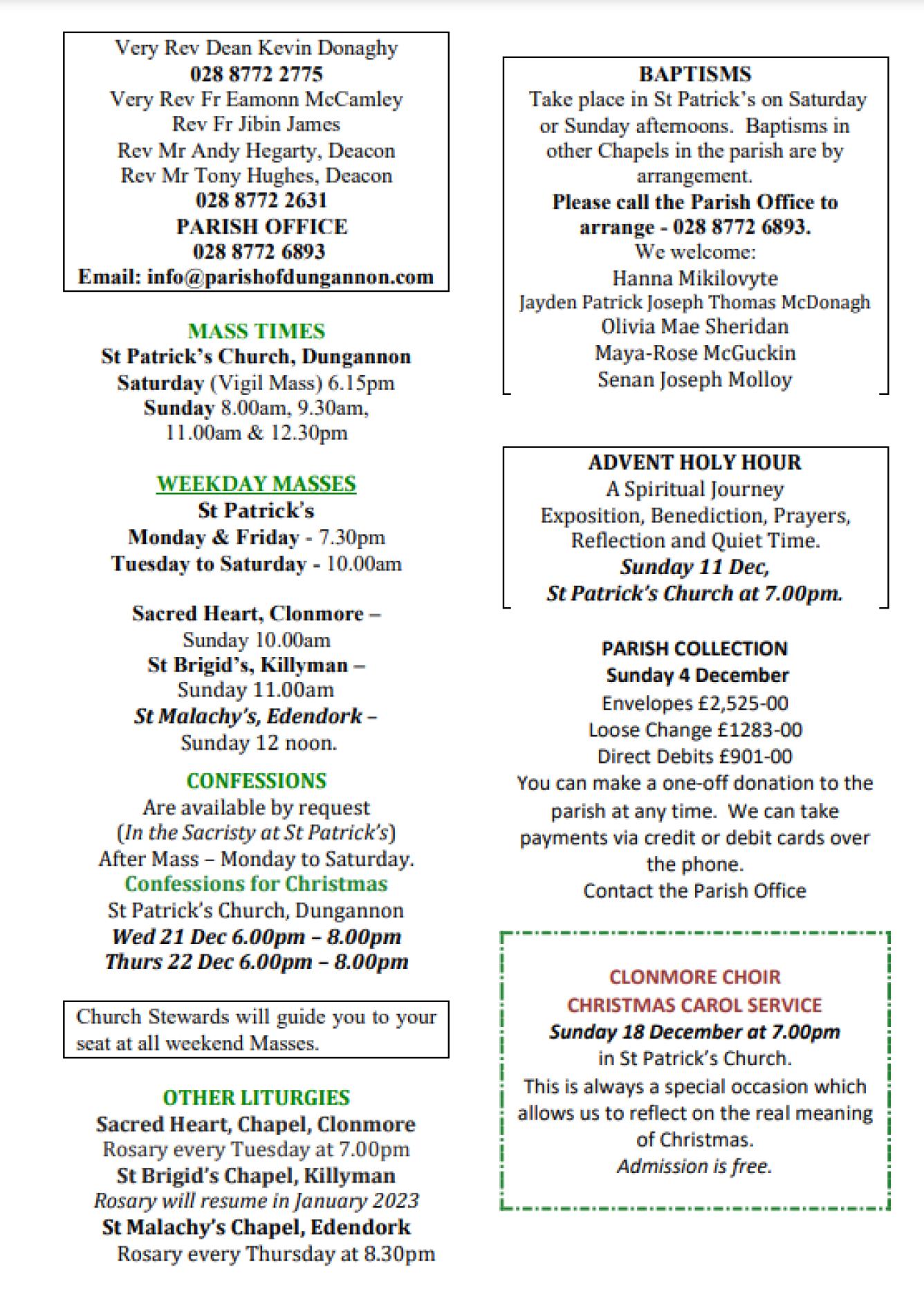 Very Rev Dean Kevin Donaghy
028 8772 2775
Very Rev Fr Eamonn McCamley
Rev Fr Jibin James
Rev Mr Andy Hegarty, Deacon
Rev Mr Tony Hughes, Deacon
028 8772 2631
PARISH OFFICE
028 8772 6893
Email: info@parishofdungannon.com

MASS TIMES
St Patrick's Church, Dungannon
Saturday (Vigil Mass) 6.15pm
Sunday 8.00am, 9.30am, 11.00am & 12.30pm

WEEKDAY MASSES
St Patrick's
Monday & Friday - 7.30pm
Tuesday to Saturday - 10.00am

Sacred Heart, Clonmore – Sunday 10.00am
St Brigid's, Killyman – Sunday 11.00am
St Malachy's, Edendork – Sunday 12 noon.

CONFESSIONS
Are available by request
(In the Sacristy at St Patrick's)
After Mass – Monday to Saturday.
Confessions for Christmas
St Patrick's Church, Dungannon
Wed 21 Dec 6.00pm – 8.00pm
Thurs 22 Dec 6.00pm – 8.00pm

Church Stewards will guide you to your seat at all weekend Masses.

OTHER LITURGIES
Sacred Heart, Chapel, Clonmore
Rosary every Tuesday at 7.00pm
St Brigid's Chapel, Killyman
Rosary will resume in January 2023
St Malachy's Chapel, Edendork
Rosary every Thursday at 8.30pm

BAPTISMS
Take place in St Patrick's on Saturday or Sunday afternoons. Baptisms in other Chapels in the parish are by arrangement.
Please call the Parish Office to arrange - 028 8772 6893.
We welcome:
Hanna Mikilovyte
Jayden Patrick Joseph Thomas McDonagh
Olivia Mae Sheridan
Maya-Rose McGuckin
Senan Joseph Molloy

ADVENT HOLY HOUR
A Spiritual Journey
Exposition, Benediction, Prayers, Reflection and Quiet Time.
Sunday 11 Dec,
St Patrick's Church at 7.00pm.

PARISH COLLECTION
Sunday 4 December
Envelopes £2,525-00
Loose Change £1283-00
Direct Debits £901-00
You can make a one-off donation to the parish at any time. We can take payments via credit or debit cards over the phone.
Contact the Parish Office

CLONMORE CHOIR
CHRISTMAS CAROL SERVICE
Sunday 18 December at 7.00pm
in St Patrick's Church.
This is always a special occasion which allows us to reflect on the real meaning of Christmas.
Admission is free.